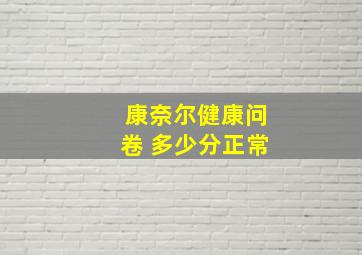 康奈尔健康问卷 多少分正常